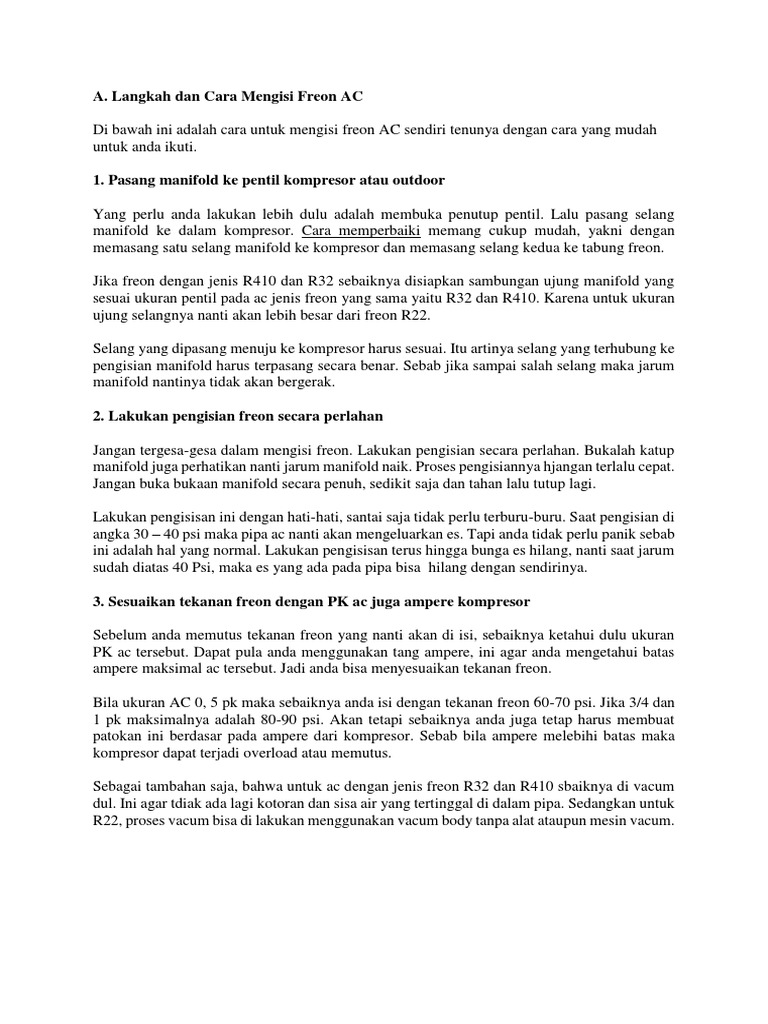 A. Langkah dan Cara Mengisi Freon AC

Di bawah ini adalah cara untuk mengisi freon AC sendiri tenunya dengan cara yang mudah untuk anda ikuti.

1. Pasang manifold ke pentil kompresor atau outdoor

Yang perlu anda lakukan lebih dulu adalah membuka penutup pentil. Lalu pasang selang manifold ke dalam kompresor. Cara memperbaiki memang cukup mudah, yakni dengan memasang satu selang manifold ke kompresor dan memasang selang kedua ke tabung freon.

Jika freon dengan jenis R410 dan R32 sebaiknya disiapkan sambungan ujung manifold yang sesuai ukuran pentil pada ac jenis freon yang sama yaitu R32 dan R410. Karena untuk ukuran ujung selangnya nanti akan lebih besar dari freon R22.

Selang yang dipasang menuju ke kompresor harus sesuai. Itu artinya selang yang terhubung ke pengisian manifold harus terpasang secara benar. Sebab jika sampai salah selang maka jarum manifold nantinya tidak akan bergerak.

2. Lakukan pengisian freon secara perlahan

Jangan tergesa-gesa dalam mengisi freon. Lakukan pengisian secara perlahan. Bukalah katup manifold juga perhatikan nanti jarum manifold naik. Proses pengisiannya hjangan terlalu cepat. Jangan buka bukaan manifold secara penuh, sedikit saja dan tahan lalu tutup lagi.

Lakukan pengisisan ini dengan hati-hati, santai saja tidak perlu terburu-buru. Saat pengisian di angka 30 – 40 psi maka pipa ac nanti akan mengeluarkan es. Tapi anda tidak perlu panik sebab ini adalah hal yang normal. Lakukan pengisisan terus hingga bunga es hilang, nanti saat jarum sudah diatas 40 Psi, maka es yang ada pada pipa bisa hilang dengan sendirinya.

3. Sesuaikan tekanan freon dengan PK ac juga ampere kompresor

Sebelum anda memutus tekanan freon yang nanti akan di isi, sebaiknya ketahui dulu ukuran PK ac tersebut. Dapat pula anda menggunakan tang ampere, ini agar anda mengetahui batas ampere maksimal ac tersebut. Jadi anda bisa menyesuaikan tekanan freon.

Bila ukuran AC 0, 5 pk maka sebaiknya anda isi dengan tekanan freon 60-70 psi. Jika 3/4 dan 1 pk maksimalnya adalah 80-90 psi. Akan tetapi sebaiknya anda juga tetap harus membuat patokan ini berdasar pada ampere dari kompresor. Sebab bila ampere melebihi batas maka kompresor dapat terjadi overload atau memutus.

Sebagai tambahan saja, bahwa untuk ac dengan jenis freon R32 dan R410 sbaiknya di vacum dul. Ini agar tdiak ada lagi kotoran dan sisa air yang tertinggal di dalam pipa. Sedangkan untuk R22, proses vacum bisa di lakukan menggunakan vacum body tanpa alat ataupun mesin vacum.